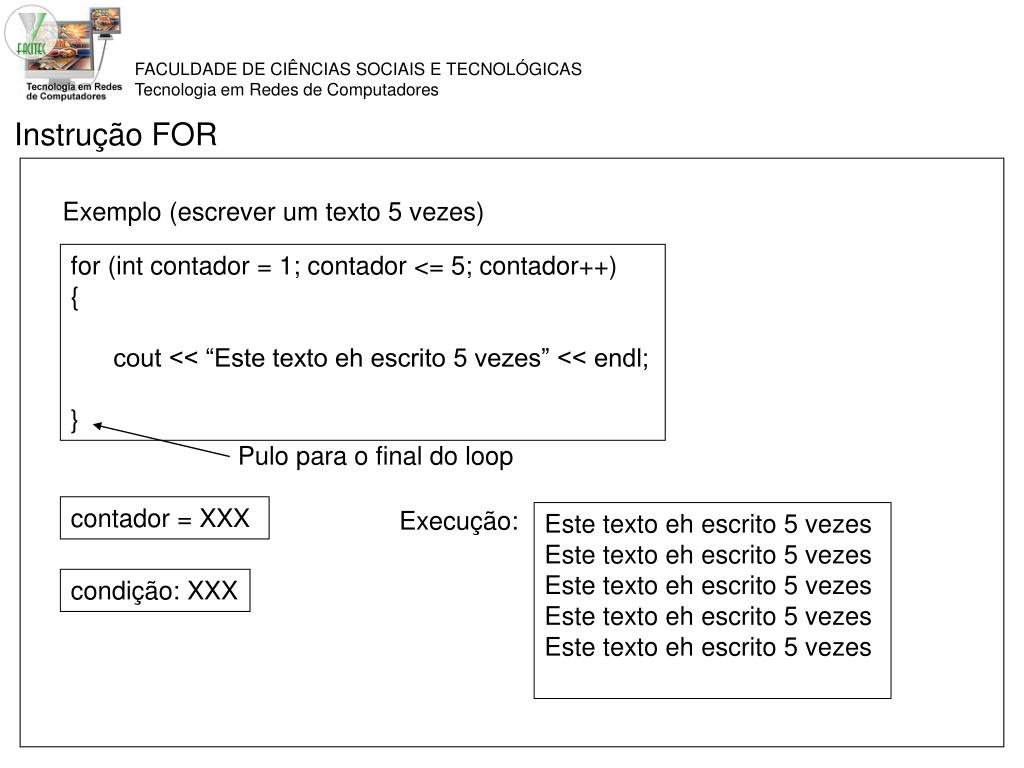 FACITEC
Tecnologia em Redes de Computadores

FACULDADE DE CIÊNCIAS SOCIAIS E TECNOLÓGICAS
Tecnologia em Redes de Computadores

Instrução FOR

Exemplo (escrever um texto 5 vezes)

for (int contador = 1; contador <= 5; contador++)
{
cout << “Este texto eh escrito 5 vezes” << endl;
}

Pulo para o final do loop

contador = XXX

condição: XXX

Execução:

Este texto eh escrito 5 vezes
Este texto eh escrito 5 vezes
Este texto eh escrito 5 vezes
Este texto eh escrito 5 vezes
Este texto eh escrito 5 vezes